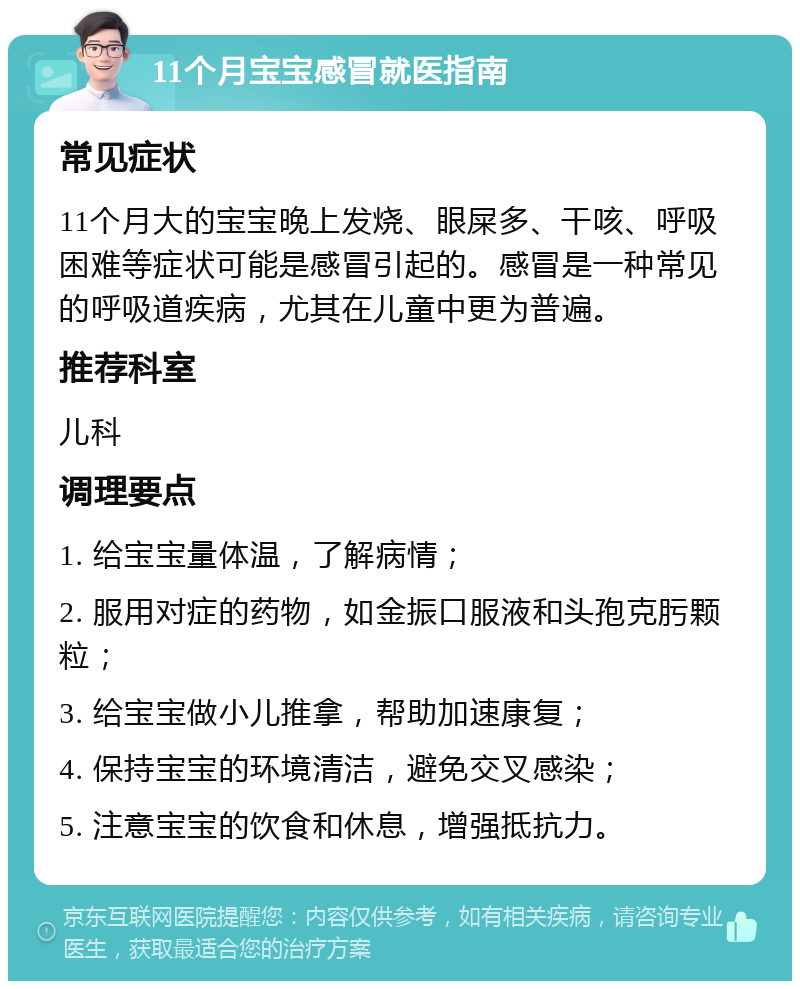 11个月宝宝感冒就医指南

常见症状

11个月大的宝宝晚上发烧、眼屎多、干咳、呼吸困难等症状可能是感冒引起的。感冒是一种常见的呼吸道疾病，尤其在儿童中更为普遍。

推荐科室

儿科

调理要点

1. 给宝宝量体温，了解病情；

2. 服用对症的药物，如金振口服液和头孢克肟颗粒；

3. 给宝宝做小儿推拿，帮助加速康复；

4. 保持宝宝的环境清洁，避免交叉感染；

5. 注意宝宝的饮食和休息，增强抵抗力。

京东互联网医院提醒您：内容仅供参考，如有相关疾病，请咨询专业医生，获取最适合您的治疗方案